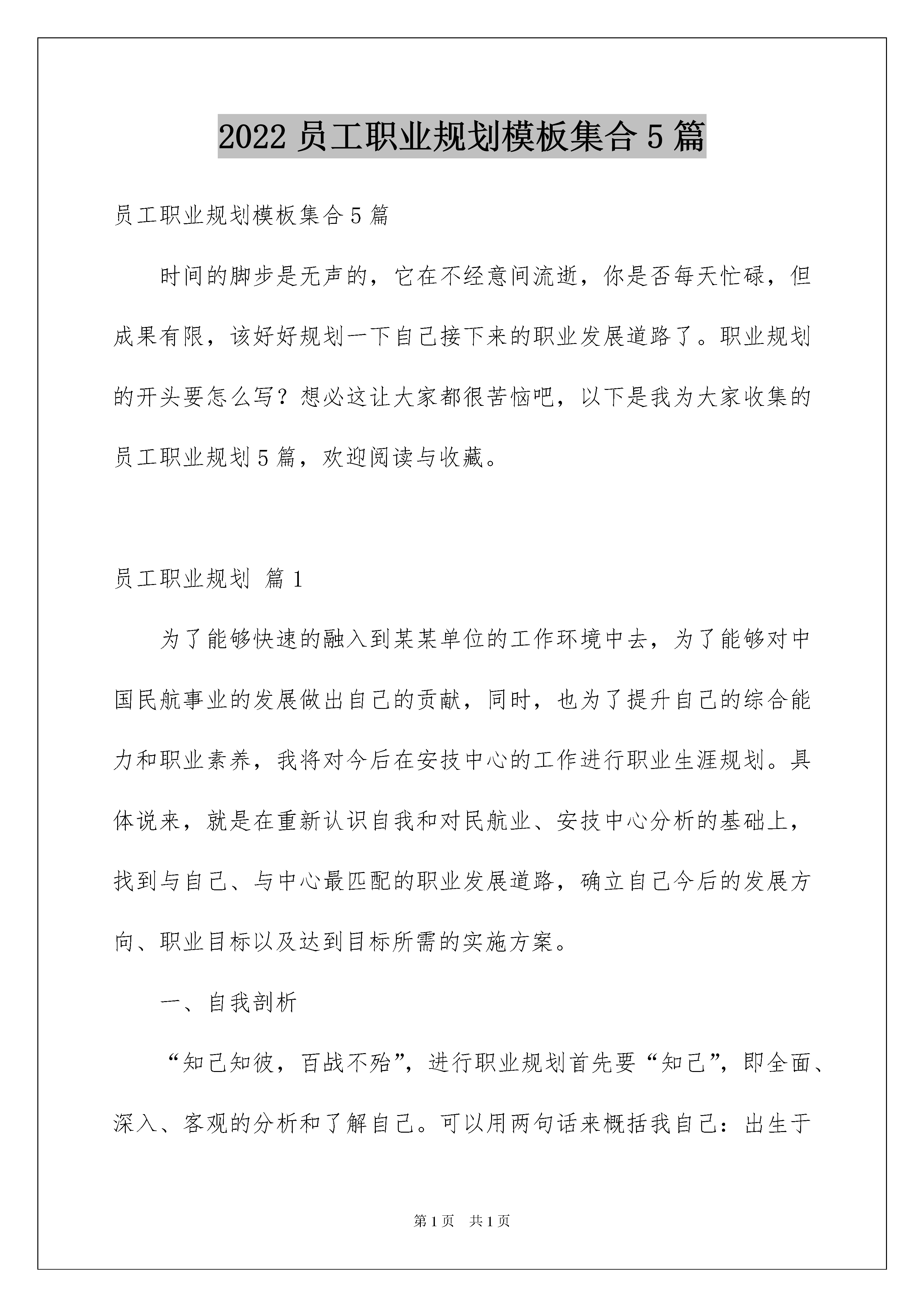 2022 员工职业规划模板集合 5 篇

员工职业规划模板集合 5 篇

时间的脚步是无声的，它在不经意间流逝，你是否每天忙碌，但成果有限，该好好规划一下自己接下来的职业发展道路了。职业规划的开头要怎么写？想必这让大家都很苦恼吧，以下是我为大家收集的员工职业规划 5 篇，欢迎阅读与收藏。

员工职业规划 篇 1

为了能够快速的融入到某某单位的工作环境中去，为了能够对中国民航事业的发展做出自己的贡献，同时，也为了提升自己的综合能力和职业素养，我将对今后在安技中心的工作进行职业生涯规划。具体说来，就是在重新认识自我和对民航业、安技中心分析的基础上，找到与自己、与中心最匹配的职业发展道路，确立自己今后的发展方向、职业目标以及达到目标所需的实施方案。

一、自我剖析

“知己知彼，百战不殆”，进行职业规划首先要“知己”，即全面、深入、客观的分析和了解自己。可以用两句话来概括我自己：出生于

第 1 页 共 1 页